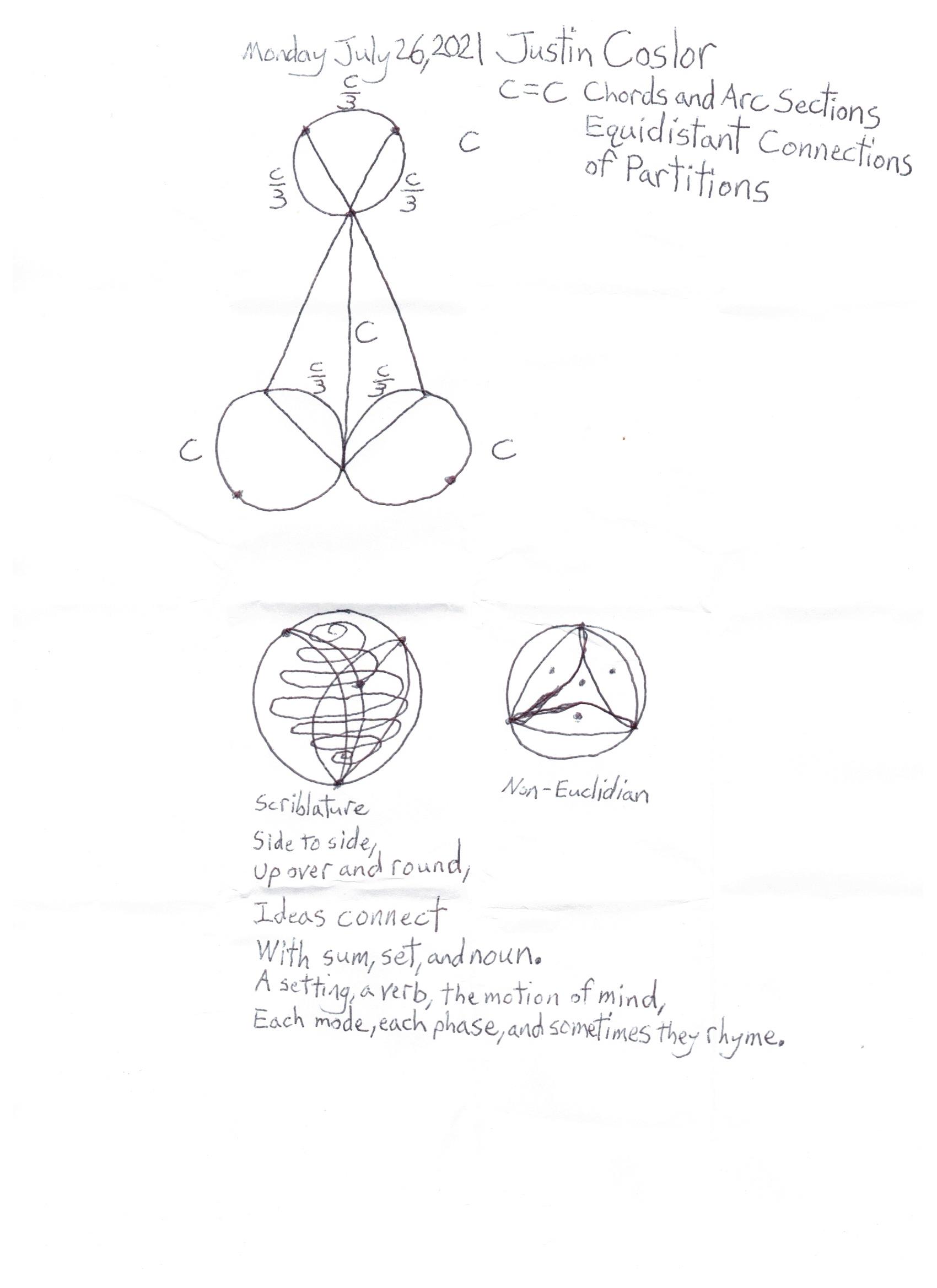 Monday July 26, 2021 Justin Coslor

C=C Chords and Arc Sections Equidistant Connections of Partitions

$\frac{c}{3}$

C

$\frac{c}{3}$

$\frac{c}{3}$

C

$\frac{c}{3}$

$\frac{c}{3}$

C

C

Scriblature

Non-Euclidian

Side to side,
Up over and round,
Ideas connect
With sum, set, and noun.
A setting, a verb, the motion of mind,
Each mode, each phase, and sometimes they rhyme.